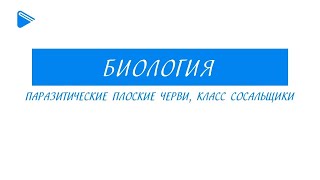 БИОЛОГИЯ

ПАРАЗИТИЧЕСКИЕ ПЛОСКИЕ ЧЕРВИ, КЛАСС СОСАЛЬЩИКИ